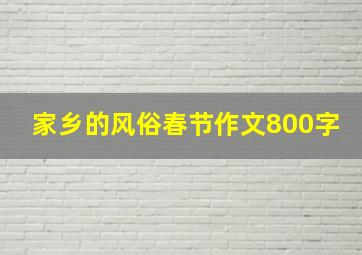 家乡的风俗春节作文800字